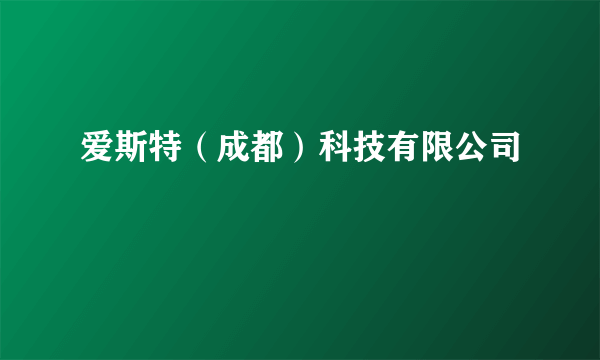 爱斯特（成都）科技有限公司